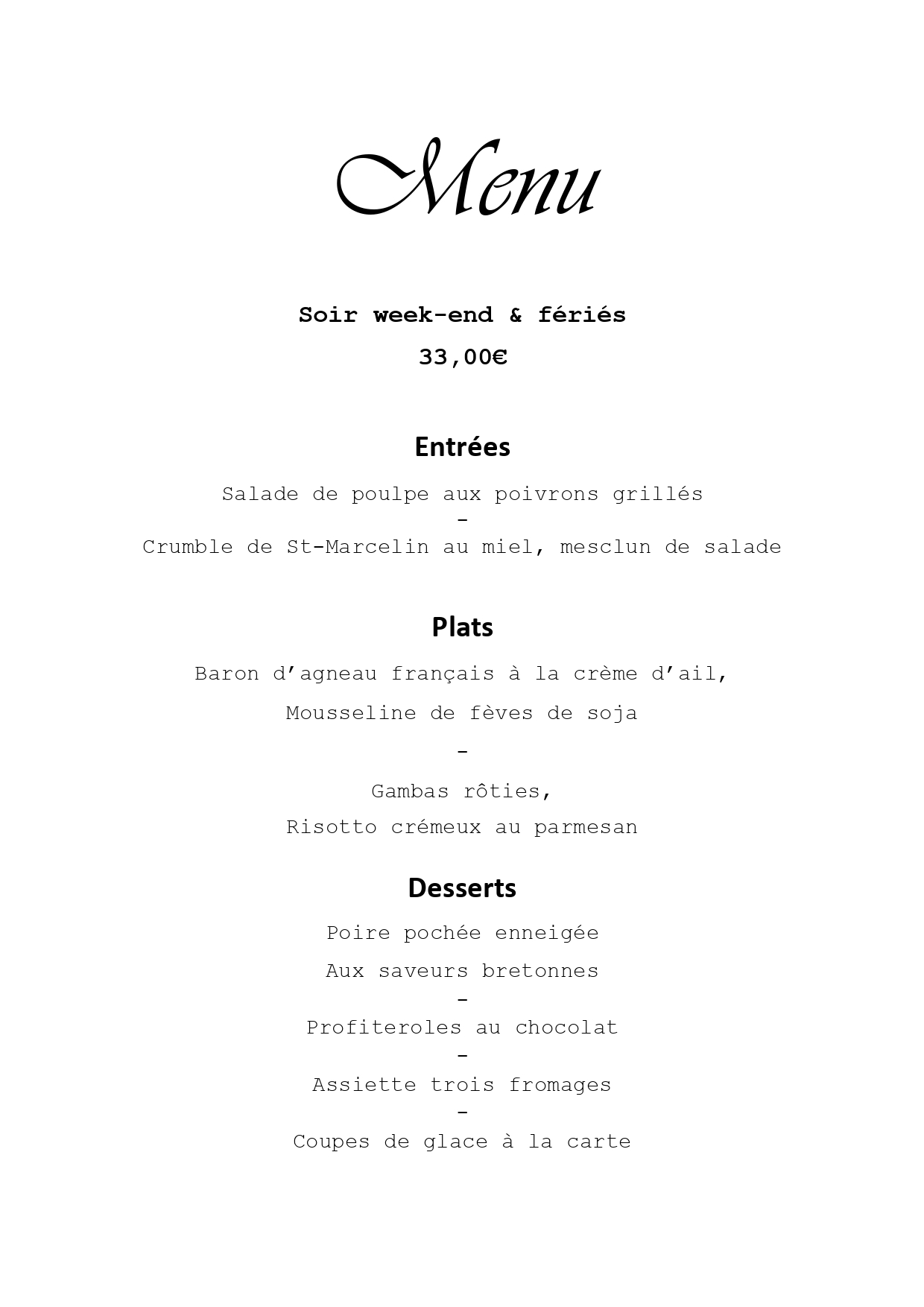 Menu

Soir week-end & fériés

33,00€

Entrées

Salade de poulpe aux poivrons grillés

-

Crumble de St-Marcelin au miel, mesclun de salade

Plats

Baron d’agneau français à la crème d’ail,

Mousseline de fèves de soja

-

Gambas rôties,

Risotto crémeux au parmesan

Desserts

Poire pochée enneigée

Aux saveurs bretonnes

-

Profiteroles au chocolat

-

Assiette trois fromages

-

Coupes de glace à la carte